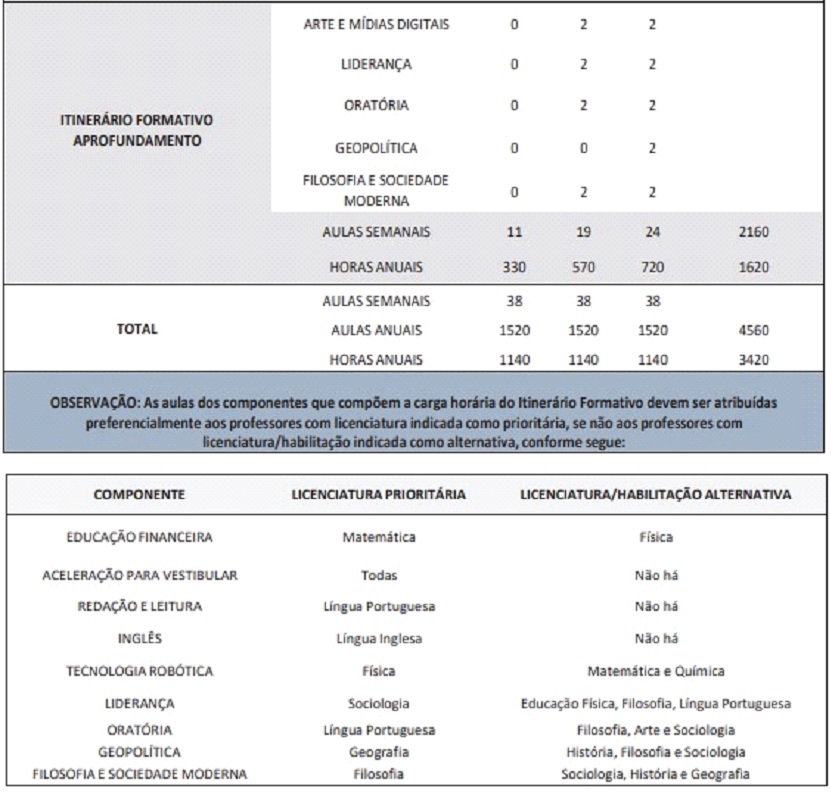 | | | | | | |
|---|---|---|---|---|---|
| ITINERÁRIO FORMATIVO APROFUNDAMENTO | ARTE E MÍDIAS DIGITAIS | 0 | 2 | 2 | |
| | LIDERANÇA | 0 | 2 | 2 | |
| | ORATÓRIA | 0 | 2 | 2 | |
| | GEOPOLÍTICA | 0 | 0 | 2 | |
| | FILOSOFIA E SOCIEDADE MODERNA | 0 | 2 | 2 | |
| | AULAS SEMANAIS | 11 | 19 | 24 | 2160 |
| | HORAS ANUAIS | 330 | 570 | 720 | 1620 |
| TOTAL | AULAS SEMANAIS | 38 | 38 | 38 | |
| | AULAS ANUAIS | 1520 | 1520 | 1520 | 4560 |
| | HORAS ANUAIS | 1140 | 1140 | 1140 | 3420 |

OBSERVAÇÃO: As aulas dos componentes que compõem a carga horária do Itinerário Formativo devem ser atribuídas preferencialmente aos professores com licenciatura indicada como prioritária, se não aos professores com licenciatura/habilitação indicada como alternativa, conforme segue:

| COMPONENTE | LICENCIATURA PRIORITÁRIA | LICENCIATURA/HABILITAÇÃO ALTERNATIVA |
|---|---|---|
| EDUCAÇÃO FINANCEIRA | Matemática | Física |
| ACELERAÇÃO PARA VESTIBULAR | Todas | Não há |
| REDAÇÃO E LEITURA | Língua Portuguesa | Não há |
| INGLÊS | Língua Inglesa | Não há |
| TECNOLOGIA ROBÓTICA | Física | Matemática e Química |
| LIDERANÇA | Sociologia | Educação Física, Filosofia, Língua Portuguesa |
| ORATÓRIA | Língua Portuguesa | Filosofia, Arte e Sociologia |
| GEOPOLÍTICA | Geografia | História, Filosofia e Sociologia |
| FILOSOFIA E SOCIEDADE MODERNA | Filosofia | Sociologia, História e Geografia |